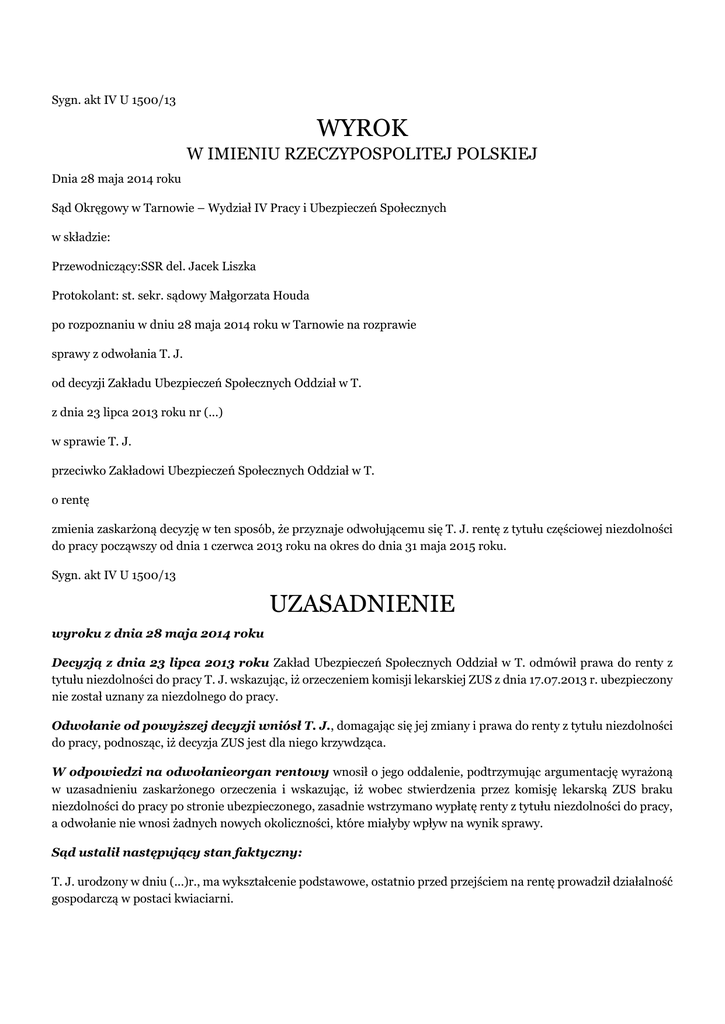 Sygn. akt IV U 1500/13

WYROK
W IMIENIU RZECZYPOSPOLITEJ POLSKIEJ

Dnia 28 maja 2014 roku

Sąd Okręgowy w Tarnowie – Wydział IV Pracy i Ubezpieczeń Społecznych

w składzie:

Przewodniczący:SSR del. Jacek Liszka

Protokolant: st. sekr. sądowy Małgorzata Houda

po rozpoznaniu w dniu 28 maja 2014 roku w Tarnowie na rozprawie

sprawy z odwołania T. J.

od decyzji Zakładu Ubezpieczeń Społecznych Oddział w T.

z dnia 23 lipca 2013 roku nr (...)

w sprawie T. J.

przeciwko Zakładowi Ubezpieczeń Społecznych Oddział w T.

o rentę

zmienia zaskarżoną decyzję w ten sposób, że przyznaje odwołującemu się T. J. rentę z tytułu częściowej niezdolności do pracy począwszy od dnia 1 czerwca 2013 roku na okres do dnia 31 maja 2015 roku.

Sygn. akt IV U 1500/13

UZASADNIENIE

wyroku z dnia 28 maja 2014 roku

Decyzją z dnia 23 lipca 2013 roku Zakład Ubezpieczeń Społecznych Oddział w T. odmówił prawa do renty z tytułu niezdolności do pracy T. J. wskazując, iż orzeczeniem komisji lekarskiej ZUS z dnia 17.07.2013 r. ubezpieczony nie został uznany za niezdolnego do pracy.

Odwołanie od powyższej decyzji wniósł T. J., domagając się jej zmiany i prawa do renty z tytułu niezdolności do pracy, podnosząc, iż decyzja ZUS jest dla niego krzywdząca.

W odpowiedzi na odwołanieorgan rentowy wnosił o jego oddalenie, podtrzymując argumentację wyrażoną w uzasadnieniu zaskarżonego orzeczenia i wskazując, iż wobec stwierdzenia przez komisję lekarską ZUS braku niezdolności do pracy po stronie ubezpieczonego, zasadnie wstrzymano wypłatę renty z tytułu niezdolności do pracy, a odwołanie nie wnosi żadnych nowych okoliczności, które miałyby wpływ na wynik sprawy.

Sąd ustalił następujący stan faktyczny:

T. J. urodzony w dniu (...)r., ma wykształcenie podstawowe, ostatnio przed przejściem na rentę prowadził działalność gospodarczą w postaci kwiaciarni.